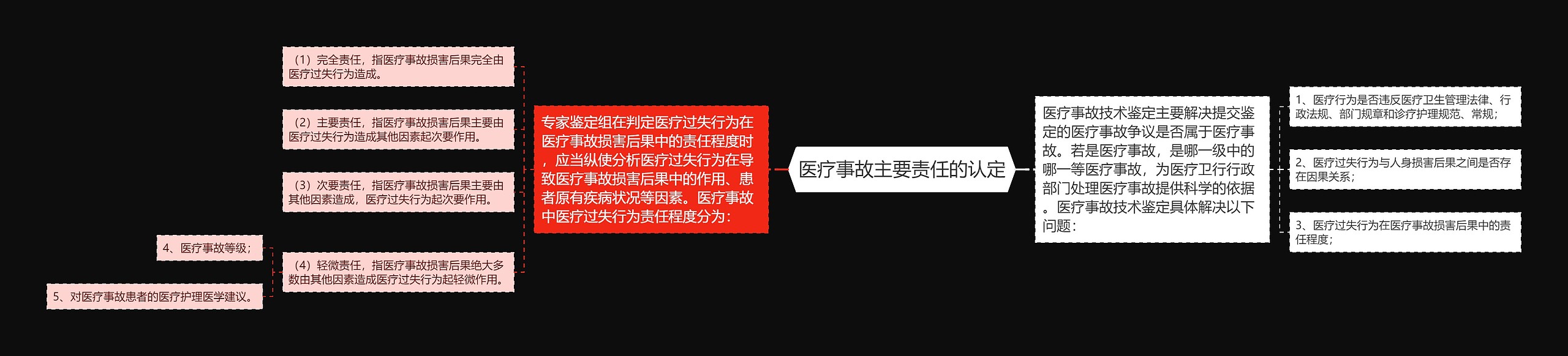 医疗事故主要责任的认定

专家鉴定组在判定医疗过失行为在医疗事故损害后果中的责任程度时，应当纵使分析医疗过失行为在导致医疗事故损害后果中的作用、患者原有疾病状况等因素。医疗事故中医疗过失行为责任程度分为：

（1）完全责任，指医疗事故损害后果完全由医疗过失行为造成。

（2）主要责任，指医疗事故损害后果主要由医疗过失行为造成其他因素起次要作用。

（3）次要责任，指医疗事故损害后果主要由其他因素造成，医疗过失行为起次要作用。

（4）轻微责任，指医疗事故损害后果绝大多数由其他因素造成医疗过失行为起轻微作用。

4、医疗事故等级；

5、对医疗事故患者的医疗护理医学建议。

医疗事故技术鉴定主要解决提交鉴定的医疗事故争议是否属于医疗事故。若是医疗事故，是哪一级中的哪一等医疗事故，为医疗卫行行政部门处理医疗事故提供科学的依据。医疗事故技术鉴定具体解决以下问题：

1、医疗行为是否违反医疗卫生管理法律、行政法规、部门规章和诊疗护理规范、常规；

2、医疗过失行为与人身损害后果之间是否存在因果关系；

3、医疗过失行为在医疗事故损害后果中的责任程度；